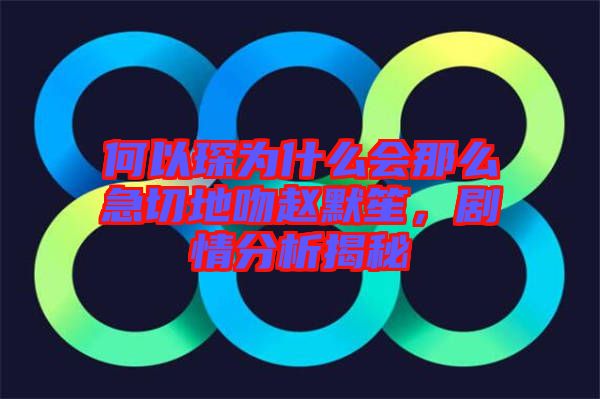 何以琛为什么会那么急切地吻赵默笙，剧情分析揭秘